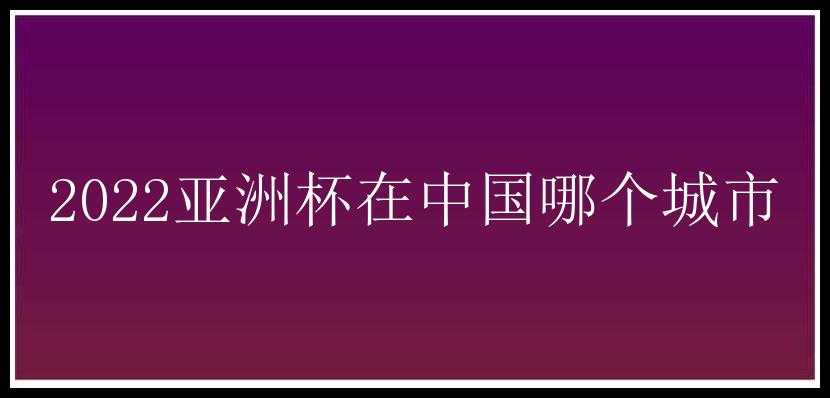 2022亚洲杯在中国哪个城市